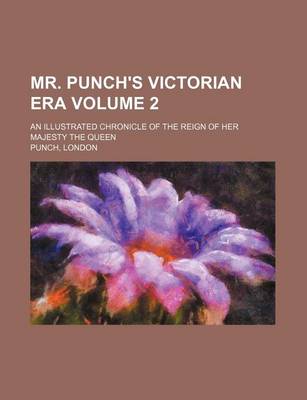 MR. PUNCH'S VICTORIAN ERA VOLUME 2

AN ILLUSTRATED CHRONICLE OF THE REIGN OF HER MAJESTY THE QUEEN

PUNCH, LONDON